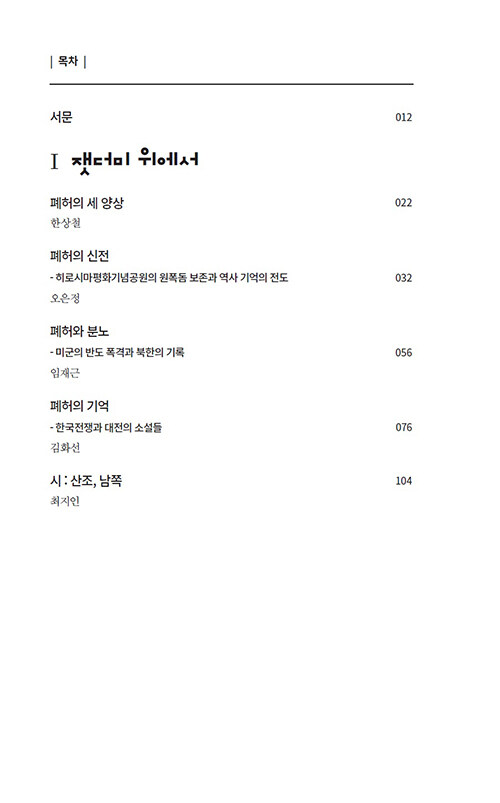 | 목차 |

서문 012

I 잿더미 위에서

폐허의 세 양상 022
한상철

폐허의 신전
- 히로시마평화기념공원의 원폭돔 보존과 역사 기억의 전도 032
오은정

폐허와 분노
- 미군의 반도 폭격과 북한의 기록 056
임재근

폐허의 기억
- 한국전쟁과 대전의 소설들 076
김화선

시 : 산조, 남쪽 104
최지인